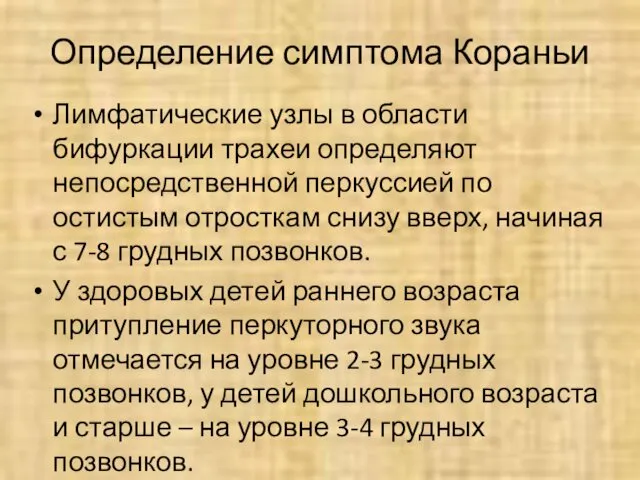 Определение симптома Кораньи

• Лимфатические узлы в области бифуркации трахеи определяют непосредственной перкуссией по остистым отросткам снизу вверх, начиная с 7-8 грудных позвонков.
• У здоровых детей раннего возраста притупление перкуторного звука отмечается на уровне 2-3 грудных позвонков, у детей дошкольного возраста и старше – на уровне 3-4 грудных позвонков.